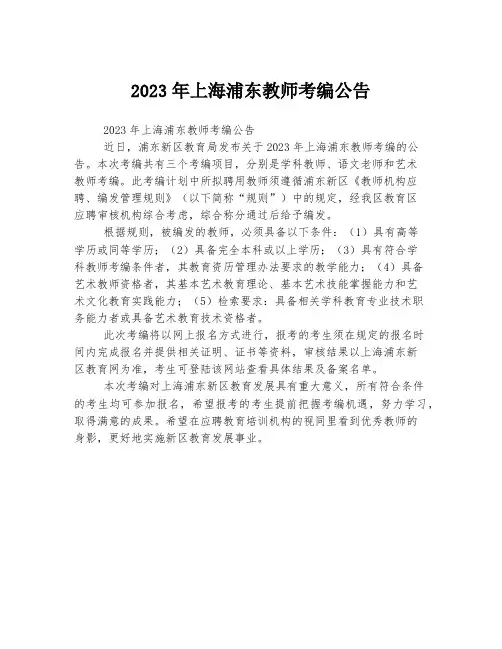 2023 年上海浦东教师考编公告

2023 年上海浦东教师考编公告

近日，浦东新区教育局发布关于 2023 年上海浦东教师考编的公告。本次考编共有三个考编项目，分别是学科教师、语文老师和艺术教师考编。此考编计划中所拟聘用教师须遵循浦东新区《教师机构应聘、编发管理规则》（以下简称“规则”）中的规定，经我区教育区应聘审核机构综合考虑，综合称分通过后给予编发。

根据规则，被编发的教师，必须具备以下条件：（1）具有高等学历或同等学历；（2）具备完全本科或以上学历；（3）具有符合学科教师考编条件者，其教育资历管理办法要求的教学能力；（4）具备艺术教师资格者，其基本艺术教育理论、基本艺术技能掌握能力和艺术文化教育实践能力；（5）检索要求：具备相关学科教育专业技术职务能力者或具备艺术教育技术资格者。

此次考编将以网上报名方式进行，报考的考生须在规定的报名时间内完成报名并提供相关证明、证书等资料，审核结果以上海浦东新区教育网为准，考生可登陆该网站查看具体结果及备案名单。

本次考编对上海浦东新区教育发展具有重大意义，所有符合条件的考生均可参加报名，希望报考的考生提前把握考编机遇，努力学习，取得满意的成果。希望在应聘教育培训机构的视同里看到优秀教师的身影，更好地实施新区教育发展事业。